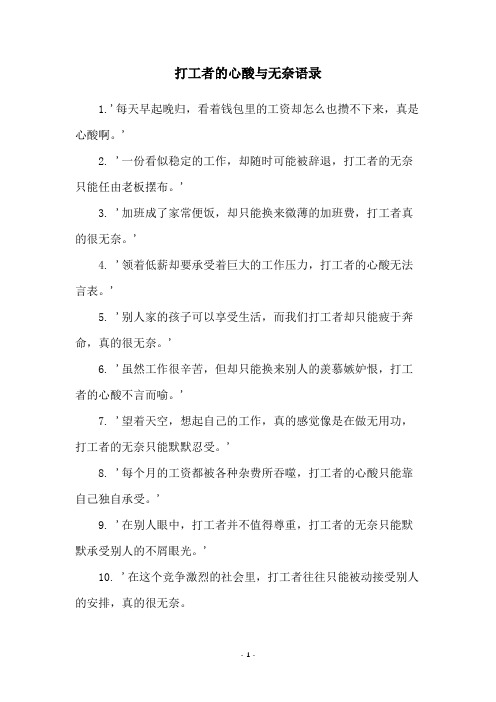 打工者的心酸与无奈语录

1.'每天早起晚归，看着钱包里的工资却怎么也攒不下来，真是心酸啊。'

2. '一份看似稳定的工作，却随时可能被辞退，打工者的无奈只能任由老板摆布。'

3. '加班成了家常便饭，却只能换来微薄的加班费，打工者真的很无奈。'

4. '领着低薪却要承受着巨大的工作压力，打工者的心酸无法言表。'

5. '别人家的孩子可以享受生活，而我们打工者却只能疲于奔命，真的很无奈。'

6. '虽然工作很辛苦，但却只能换来别人的羡慕嫉妒恨，打工者的心酸不言而喻。'

7. '望着天空，想起自己的工作，真的感觉像是在做无用功，打工者的无奈只能默默忍受。'

8. '每个月的工资都被各种杂费所吞噬，打工者的心酸只能靠自己独自承受。'

9. '在别人眼中，打工者并不值得尊重，打工者的无奈只能默默承受别人的不屑眼光。'

10. '在这个竞争激烈的社会里，打工者往往只能被动接受别人的安排，真的很无奈。

- 1 -